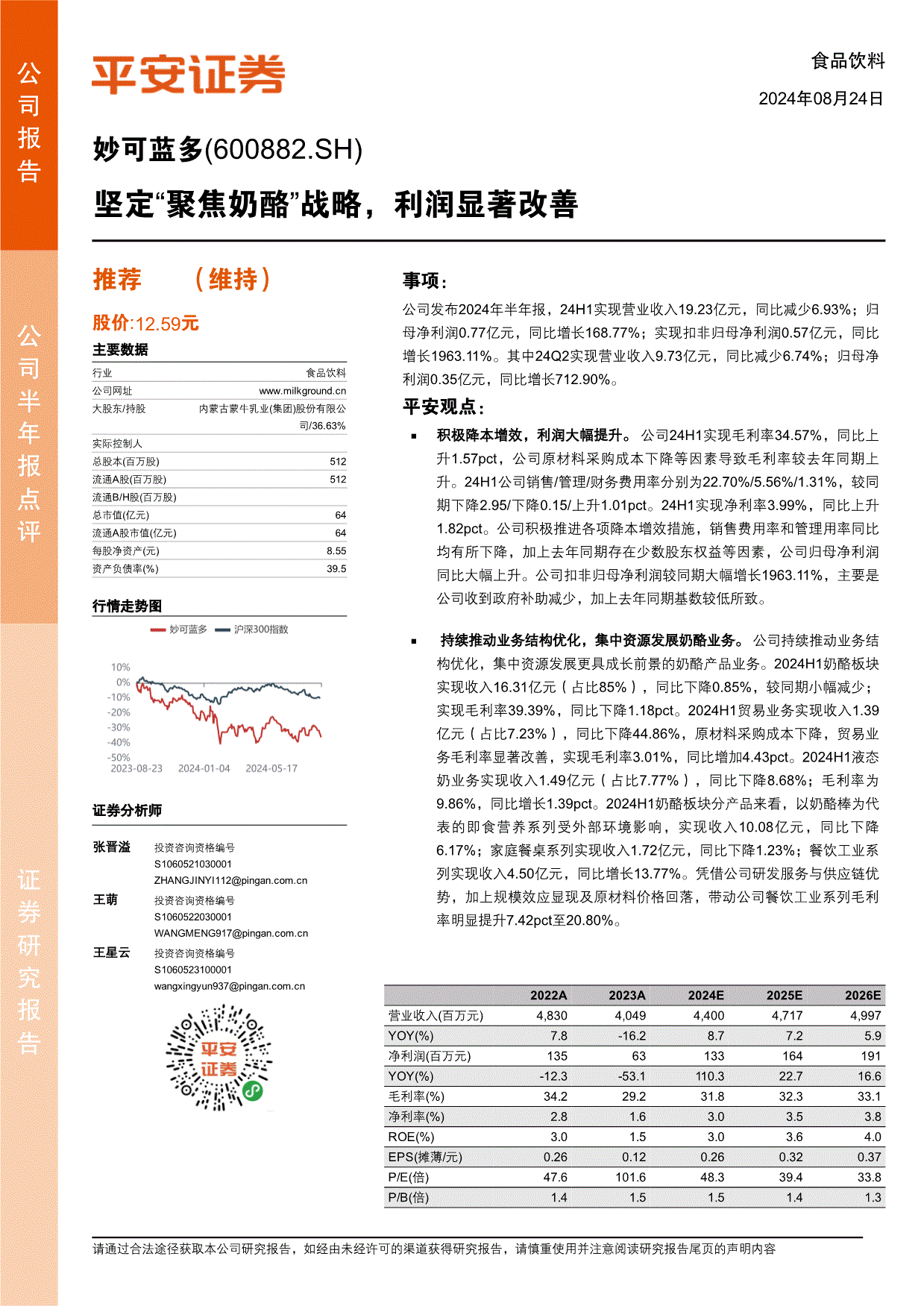 公司报告

公司半年报点评

证券研究报告

平安证券

食品饮料

2024年08月24日

妙可蓝多(600882.SH)

坚定“聚焦奶酪”战略，利润显著改善

推荐 （维持）

股价:12.59元

主要数据

| 行业 | 食品饮料 |
|---|---|
| 公司网址 | www.milkground.cn |
| 大股东/持股 | 内蒙古蒙牛乳业(集团)股份有限公司/36.63% |
| 实际控制人 | |
| 总股本(百万股) | 512 |
| 流通A股(百万股) | 512 |
| 流通B/H股(百万股) | |
| 总市值(亿元) | 64 |
| 流通A股市值(亿元) | 64 |
| 每股净资产(元) | 8.55 |
| 资产负债率(%) | 39.5 |

行情走势图

妙可蓝多 沪深300指数

10% 0% -10% -20% -30% -40% -50%

2023-08-23 2024-01-04 2024-05-17

证券分析师

张晋溢 投资咨询资格编号 S1060521030001 ZHANGJINYI112@pingan.com.cn

王萌 投资咨询资格编号 S1060522030001 WANGMENG917@pingan.com.cn

王星云 投资咨询资格编号 S1060523100001 wangxingyun937@pingan.com.cn

平安证券

事项：

公司发布2024年半年报，24H1实现营业收入19.23亿元，同比减少6.93%；归母净利润0.77亿元，同比增长168.77%；实现扣非归母净利润0.57亿元，同比增长1963.11%。其中24Q2实现营业收入9.73亿元，同比减少6.74%；归母净利润0.35亿元，同比增长712.90%。

平安观点：

▪ 积极降本增效，利润大幅提升。公司24H1实现毛利率34.57%，同比上升1.57pct，公司原材料采购成本下降等因素导致毛利率较去年同期上升。24H1公司销售/管理/财务费用率分别为22.70%/5.56%/1.31%，较同期下降2.95/下降0.15/上升1.01pct。24H1实现净利率3.99%，同比上升1.82pct。公司积极推进各项降本增效措施，销售费用率和管理用率同比均有所下降，加上去年同期存在少数股东权益等因素，公司归母净利润同比大幅上升。公司扣非归母净利润较同期大幅增长1963.11%，主要是公司收到政府补助减少，加上去年同期基数较低所致。

▪ 持续推动业务结构优化，集中资源发展奶酪业务。公司持续推动业务结构优化，集中资源发展更具成长前景的奶酪产品业务。2024H1奶酪板块实现收入16.31亿元（占比85%），同比下降0.85%，较同期小幅减少；实现毛利率39.39%，同比下降1.18pct。2024H1贸易业务实现收入1.39亿元（占比7.23%），同比下降44.86%，原材料采购成本下降，贸易业务毛利率显著改善，实现毛利率3.01%，同比增加4.43pct。2024H1液态奶业务实现收入1.49亿元（占比7.77%），同比下降8.68%；毛利率为9.86%，同比增长1.39pct。2024H1奶酪板块分产品来看，以奶酪棒为代表的即食营养系列受外部环境影响，实现收入10.08亿元，同比下降6.17%；家庭餐桌系列实现收入1.72亿元，同比下降1.23%；餐饮工业系列实现收入4.50亿元，同比增长13.77%。凭借公司研发服务与供应链优势，加上规模效应显现及原材料价格回落，带动公司餐饮工业系列毛利率明显提升7.42pct至20.80%。

| | 2022A | 2023A | 2024E | 2025E | 2026E |
|---|---|---|---|---|---|
| 营业收入(百万元) | 4,830 | 4,049 | 4,400 | 4,717 | 4,997 |
| YOY(%) | 7.8 | -16.2 | 8.7 | 7.2 | 5.9 |
| 净利润(百万元) | 135 | 63 | 133 | 164 | 191 |
| YOY(%) | -12.3 | -53.1 | 110.3 | 22.7 | 16.6 |
| 毛利率(%) | 34.2 | 29.2 | 31.8 | 32.3 | 33.1 |
| 净利率(%) | 2.8 | 1.6 | 3.0 | 3.5 | 3.8 |
| ROE(%) | 3.0 | 1.5 | 3.0 | 3.6 | 4.0 |
| EPS(摊薄/元) | 0.26 | 0.12 | 0.26 | 0.32 | 0.37 |
| P/E(倍) | 47.6 | 101.6 | 48.3 | 39.4 | 33.8 |
| P/B(倍) | 1.4 | 1.5 | 1.5 | 1.4 | 1.3 |

请通过合法途径获取本公司研究报告，如经由未经许可的渠道获得研究报告，请慎重使用并注意阅读研究报告尾页的声明内容